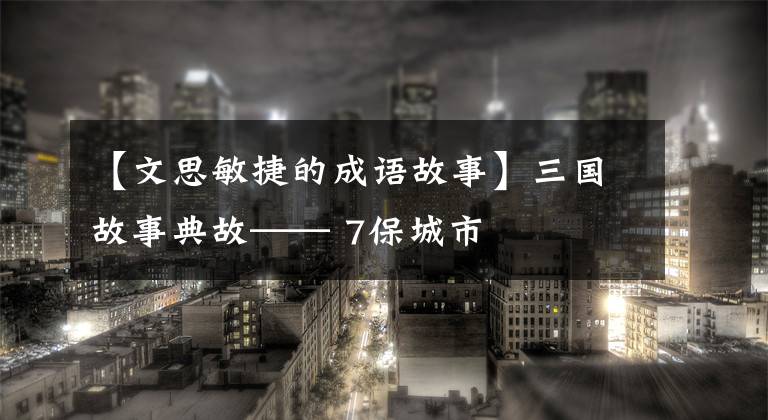 【文思敏捷的成语故事】三国故事典故—— 7保城市